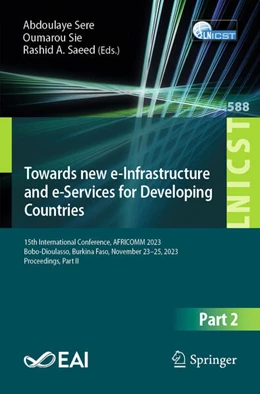 Abdoulaye Sere
Oumarou Sie
Rashid A. Saeed (Eds.)

LNICST

588

LNICST

Towards new e-Infrastructure and e-Services for Developing Countries

15th International Conference, AFRICOMM 2023
Bobo-Dioulasso, Burkina Faso, November 23–25, 2023
Proceedings, Part II

Part 2

EAI

Springer